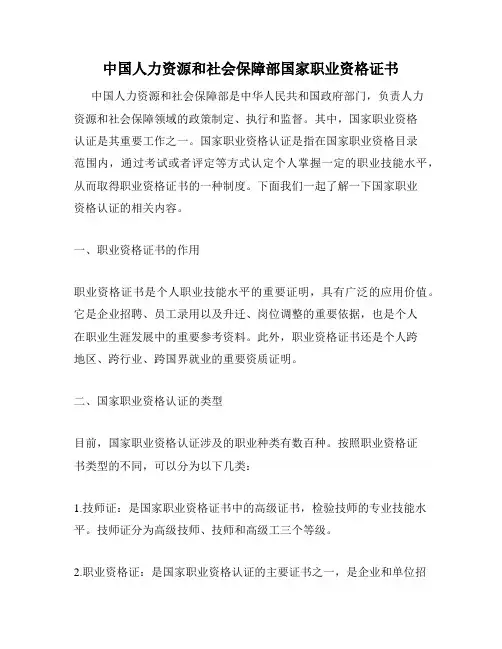 中国人力资源和社会保障部国家职业资格证书

中国人力资源和社会保障部是中华人民共和国政府部门，负责人力资源和社会保障领域的政策制定、执行和监督。其中，国家职业资格认证是其重要工作之一。国家职业资格认证是指在国家职业资格目录范围内，通过考试或者评定等方式认定个人掌握一定的职业技能水平，从而取得职业资格证书的一种制度。下面我们一起了解一下国家职业资格认证的相关内容。

一、职业资格证书的作用

职业资格证书是个人职业技能水平的重要证明，具有广泛的应用价值。它是企业招聘、员工录用以及升迁、岗位调整的重要依据，也是个人在职业生涯发展中的重要参考资料。此外，职业资格证书还是个人跨地区、跨行业、跨国界就业的重要资质证明。

二、国家职业资格认证的类型

目前，国家职业资格认证涉及的职业种类有数百种。按照职业资格证书类型的不同，可以分为以下几类：

1.技师证：是国家职业资格证书中的高级证书，检验技师的专业技能水平。技师证分为高级技师、技师和高级工三个等级。

2.职业资格证：是国家职业资格认证的主要证书之一，是企业和单位招